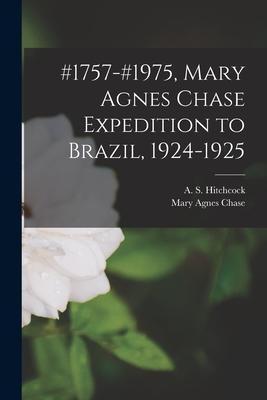 #1757-#1975, Mary Agnes Chase Expedition to Brazil, 1924-1925

A. S. Hitchcock
Mary Agnes Chase